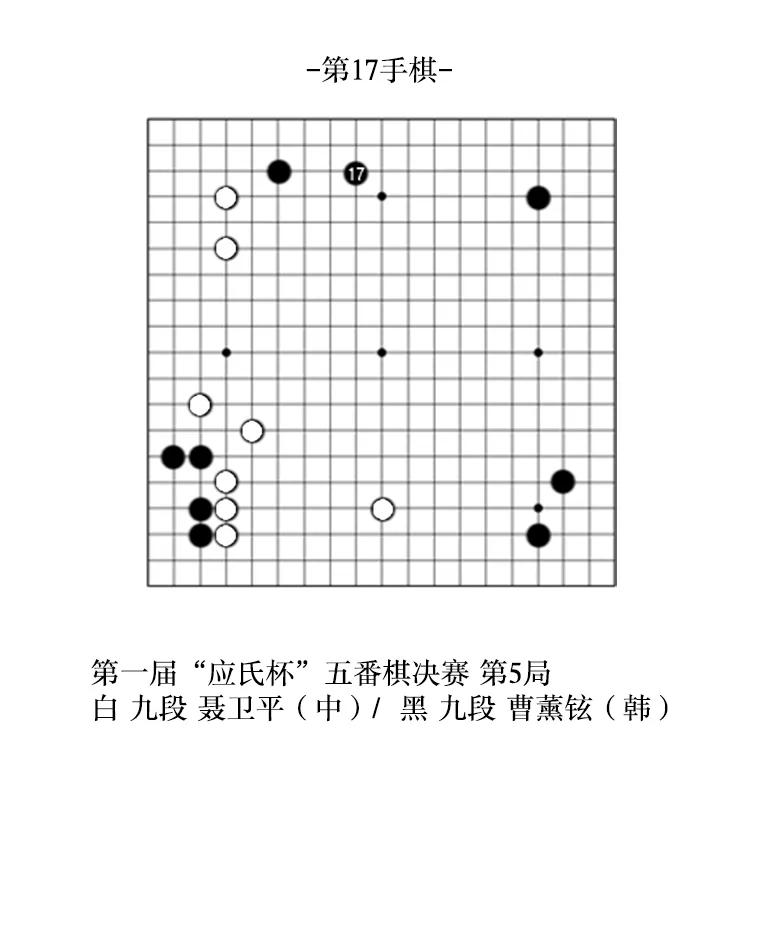 -第17手棋-

17

第一届“应氏杯”五番棋决赛 第5局
白 九段 聂卫平（中）/ 黑 九段 曹薰铉（韩）